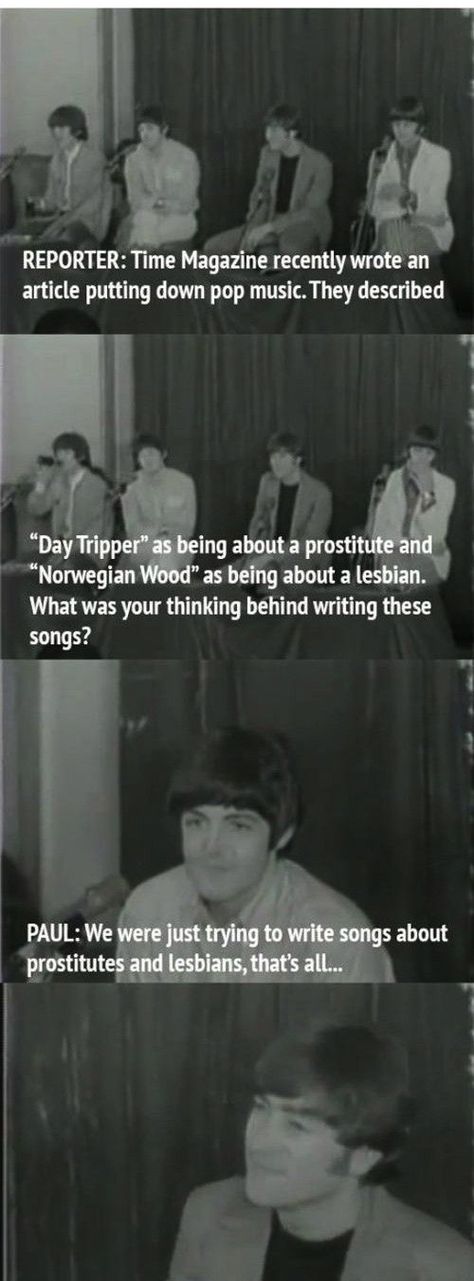 REPORTER: Time Magazine recently wrote an article putting down pop music. They described

"Day Tripper" as being about a prostitute and "Norwegian Wood" as being about a lesbian. What was your thinking behind writing these songs?

PAUL: We were just trying to write songs about prostitutes and lesbians, that's all...